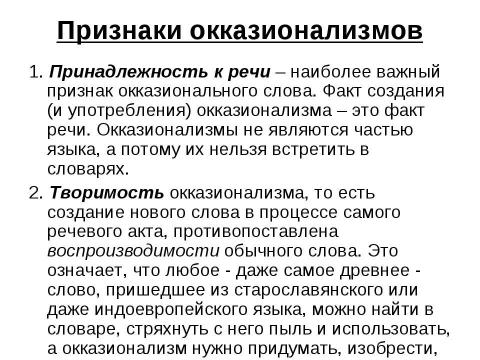 Признаки окказионализмов

1. Принадлежность к речи – наиболее важный признак окказионального слова. Факт создания (и употребления) окказионализма – это факт речи. Окказионализмы не являются частью языка, а потому их нельзя встретить в словарях.

2. Творимость окказионализма, то есть создание нового слова в процессе самого речевого акта, противопоставлена воспроизводимости обычного слова. Это означает, что любое - даже самое древнее - слово, пришедшее из старославянского или даже индоевропейского языка, можно найти в словаре, стряхнуть с него пыль и использовать, а окказионализм нужно придумать, изобрести,